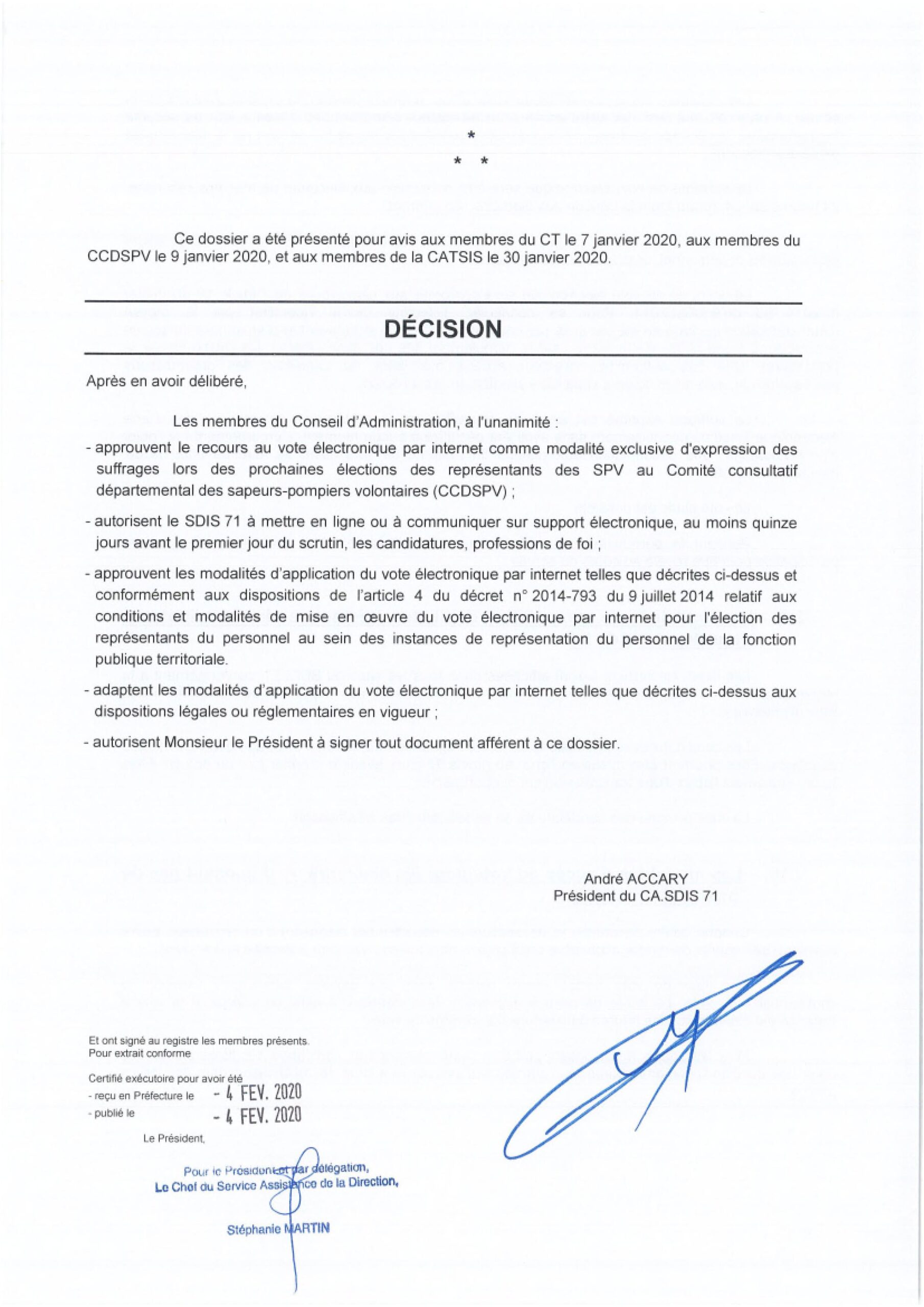 *
* *

Ce dossier a été présenté pour avis aux membres du CT le 7 janvier 2020, aux membres du CCDSPV le 9 janvier 2020, et aux membres de la CATSIS le 30 janvier 2020.

DÉCISION

Après en avoir délibéré,

Les membres du Conseil d'Administration, à l'unanimité :

- approuvent le recours au vote électronique par internet comme modalité exclusive d'expression des suffrages lors des prochaines élections des représentants des SPV au Comité consultatif départemental des sapeurs-pompiers volontaires (CCDSPV) ;

- autorisent le SDIS 71 à mettre en ligne ou à communiquer sur support électronique, au moins quinze jours avant le premier jour du scrutin, les candidatures, professions de foi ;

- approuvent les modalités d'application du vote électronique par internet telles que décrites ci-dessus et conformément aux dispositions de l'article 4 du décret n° 2014-793 du 9 juillet 2014 relatif aux conditions et modalités de mise en œuvre du vote électronique par internet pour l'élection des représentants du personnel au sein des instances de représentation du personnel de la fonction publique territoriale.

- adaptent les modalités d'application du vote électronique par internet telles que décrites ci-dessus aux dispositions légales ou réglementaires en vigueur ;

- autorisent Monsieur le Président à signer tout document afférent à ce dossier.

André ACCARY
Président du CA.SDIS 71

Et ont signé au registre les membres présents.
Pour extrait conforme

Certifié exécutoire pour avoir été
- reçu en Préfecture le - 4 FEV. 2020
- publié le - 4 FEV. 2020

Le Président,

Pour le Président et par délégation,
Le Chef du Service Assistance de la Direction,

Stéphanie MARTIN